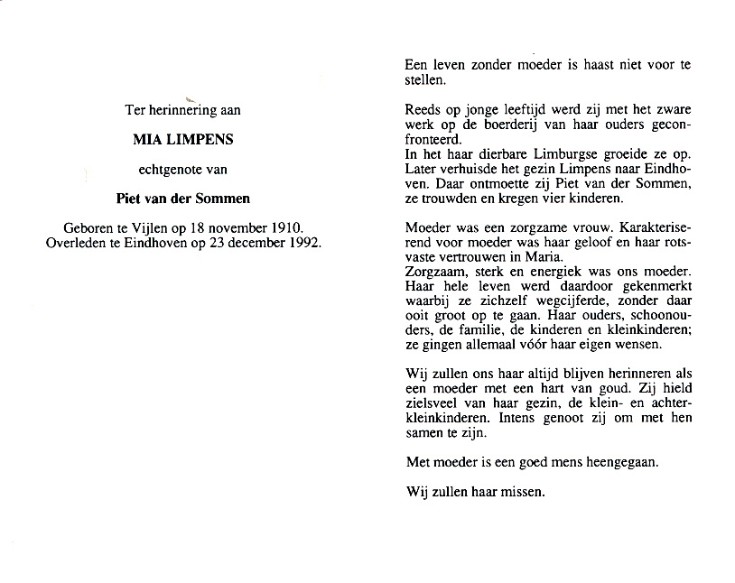 Ter herinnering aan

MIA LIMPENS

echtgenote van

Piet van der Sommen

Geboren te Vijlen op 18 november 1910.
Overleden te Eindhoven op 23 december 1992.

Een leven zonder moeder is haast niet voor te stellen.

Reeds op jonge leeftijd werd zij met het zware werk op de boerderij van haar ouders geconfronteerd.
In het haar dierbare Limburgse groeide ze op. Later verhuisde het gezin Limpens naar Eindhoven. Daar ontmoette zij Piet van der Sommen, ze trouwden en kregen vier kinderen.

Moeder was een zorgzame vrouw. Karakteriserend voor moeder was haar geloof en haar rotsvaste vertrouwen in Maria.
Zorgzaam, sterk en energiek was ons moeder. Haar hele leven werd daardoor gekenmerkt waarbij ze zichzelf wegcijferde, zonder daar ooit groot op te gaan. Haar ouders, schoonouders, de familie, de kinderen en kleinkinderen; ze gingen allemaal vóór haar eigen wensen.

Wij zullen ons haar altijd blijven herinneren als een moeder met een hart van goud. Zij hield zielsveel van haar gezin, de klein- en achterkleinkinderen. Intens genoot zij om met hen samen te zijn.

Met moeder is een goed mens heengegaan.

Wij zullen haar missen.